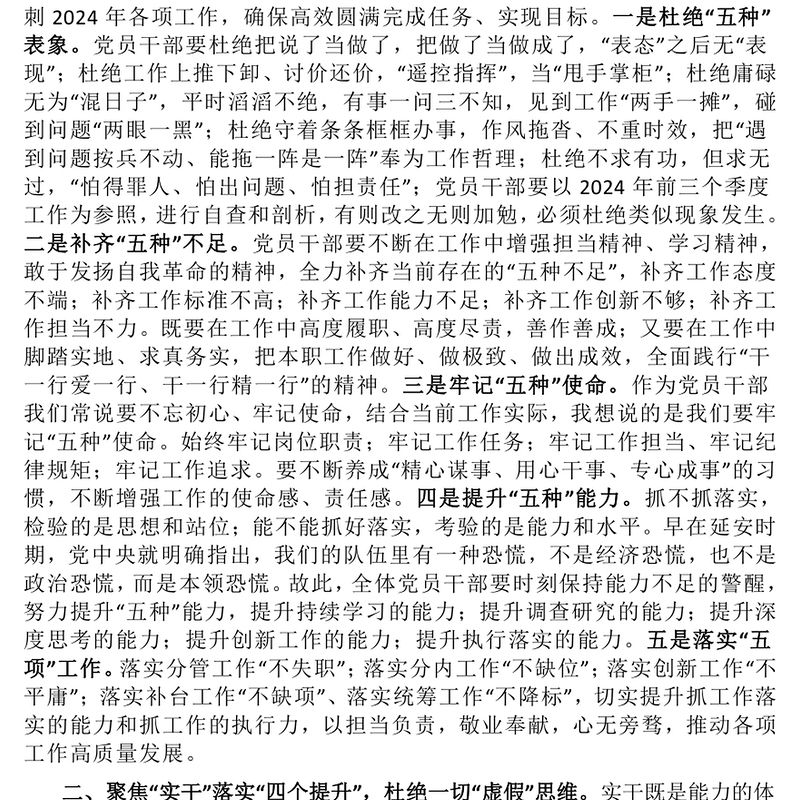 刺 2024 年各项工作，确保高效圆满完成任务、实现目标。一是杜绝“五种”表象。党员干部要杜绝把说了当做了，把做了当做成了，“表态”之后无“表现”；杜绝工作上推下卸、讨价还价，“遥控指挥”，当“甩手掌柜”；杜绝庸碌无为“混日子”，平时滔滔不绝，有事一问三不知，见到工作“两手一摊”，碰到问题“两眼一黑”；杜绝守着条条框框办事，作风拖沓、不重时效，把“遇到问题按兵不动、能拖一阵是一阵”奉为工作哲理；杜绝不求有功，但求无过，“怕得罪人、怕出问题、怕担责任”；党员干部要以 2024 年前三个季度工作为参照，进行自查和剖析，有则改之无则加勉，必须杜绝类似现象发生。二是补齐“五种”不足。党员干部要不断在工作中增强担当精神、学习精神，敢于发扬自我革命的精神，全力补齐当前存在的“五种不足”，补齐工作态度不端；补齐工作标准不高；补齐工作能力不足；补齐工作创新不够；补齐工作担当不力。既要在工作中高度履职、高度尽责，善作善成；又要在工作中脚踏实地、求真务实，把本职工作做好、做极致、做出成效，全面践行“干一行爱一行、干一行精一行”的精神。三是牢记“五种”使命。作为党员干部我们常说要不忘初心、牢记使命，结合当前工作实际，我想说的是我们要牢记“五种”使命。始终牢记岗位职责；牢记工作任务；牢记工作担当、牢记纪律规矩；牢记工作追求。要不断养成“精心谋事、用心干事、专心成事”的习惯，不断增强工作的使命感、责任感。四是提升“五种”能力。抓不抓落实，检验的是思想和站位；能不能抓好落实，考验的是能力和水平。早在延安时期，党中央就明确指出，我们的队伍里有一种恐慌，不是经济恐慌，也不是政治恐慌，而是本领恐慌。故此，全体党员干部要时刻保持能力不足的警醒，努力提升“五种”能力，提升持续学习的能力；提升调查研究的能力；提升深度思考的能力；提升创新工作的能力；提升执行落实的能力。五是落实“五项”工作。落实分管工作“不失职”；落实分内工作“不缺位”；落实创新工作“不平庸”；落实补台工作“不缺项”、落实统筹工作“不降标”，切实提升抓工作落实的能力和抓工作的执行力，以担当负责，敬业奉献，心无旁骛，推动各项工作高质量发展。

二、聚焦“实干”落实“四个提升”，杜绝一切“虚假”思维。实干既是能力的体